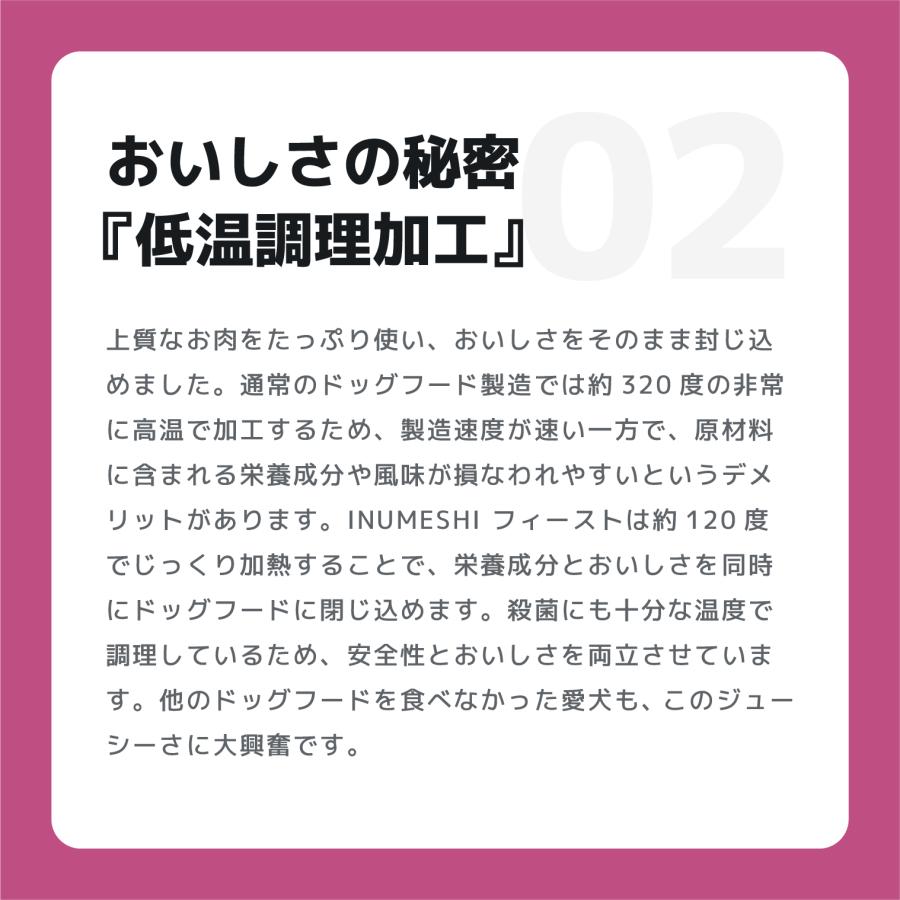 おいしさの秘密
『低温調理加工』

02

上質なお肉をたっぷり使い、おいしさをそのまま封じ込めました。通常のドッグフード製造では約 320 度の非常に高温で加工するため、製造速度が速い一方で、原材料に含まれる栄養成分や風味が損なわれやすいというデメリットがあります。INUMESHI フィーストは約 120 度でじっくり加熱することで、栄養成分とおいしさを同時にドッグフードに閉じ込めます。殺菌にも十分な温度で調理しているため、安全性とおいしさを両立させています。他のドッグフードを食べなかった愛犬も、このジューシーさに大興奮です。